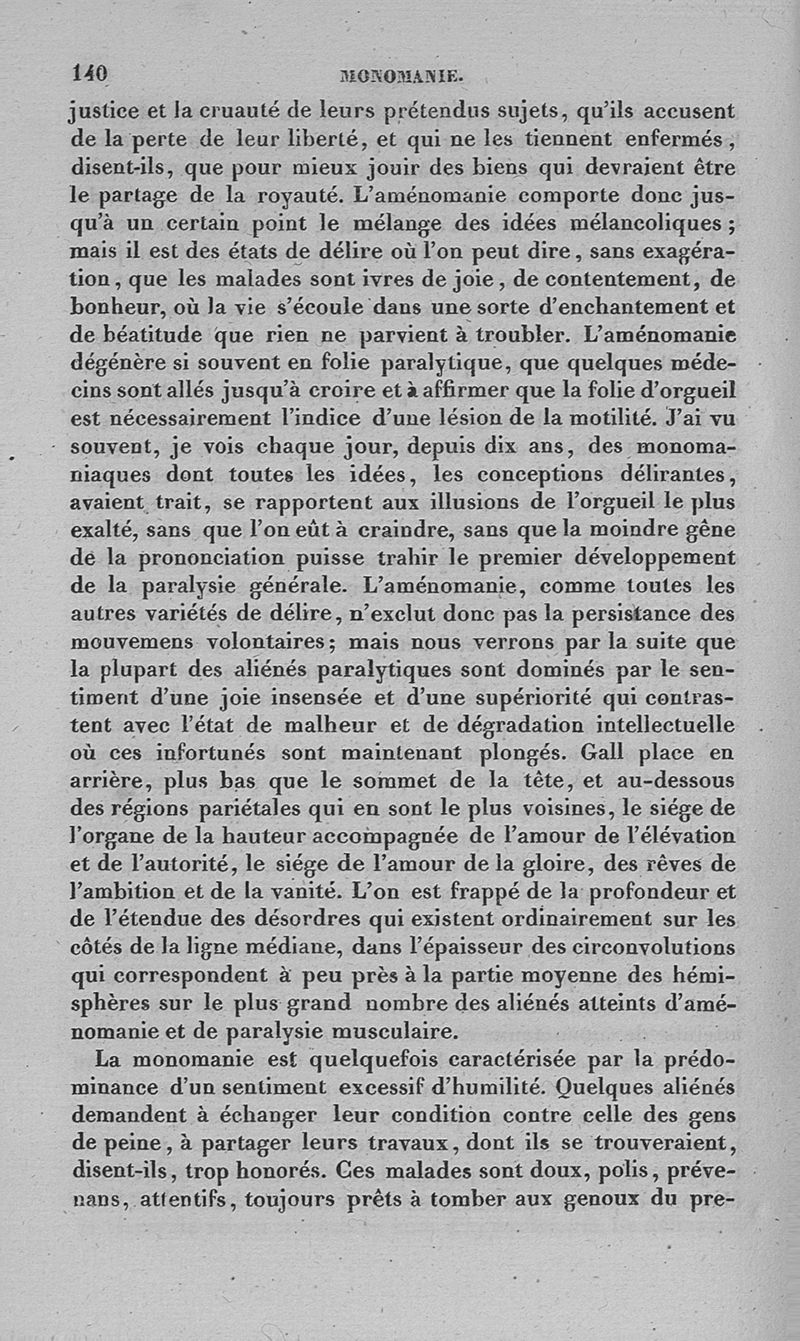 140 MONOMANIE.

justice et la cruauté de leurs prétendus sujets, qu'ils accusent de la perte de leur liberté, et qui ne les tiennent enfermés, disent-ils, que pour mieux jouir des biens qui devraient être le partage de la royauté. L'aménomanie comporte donc jusqu'à un certain point le mélange des idées mélancoliques; mais il est des états de délire où l'on peut dire, sans exagération, que les malades sont ivres de joie, de contentement, de bonheur, où la vie s'écoule dans une sorte d'enchantement et de béatitude que rien ne parvient à troubler. L'aménomanie dégénère si souvent en folie paralytique, que quelques médecins sont allés jusqu'à croire et à affirmer que la folie d'orgueil est nécessairement l'indice d'une lésion de la motilité. J'ai vu souvent, je vois chaque jour, depuis dix ans, des monomaniaques dont toutes les idées, les conceptions délirantes, avaient trait, se rapportent aux illusions de l'orgueil le plus exalté, sans que l'on eût à craindre, sans que la moindre gêne de la prononciation puisse trahir le premier développement de la paralysie générale. L'aménomanie, comme toutes les autres variétés de délire, n'exclut donc pas la persistance des mouvemens volontaires; mais nous verrons par la suite que la plupart des aliénés paralytiques sont dominés par le sentiment d'une joie insensée et d'une supériorité qui contrastent avec l'état de malheur et de dégradation intellectuelle où ces infortunés sont maintenant plongés. Gall place en arrière, plus bas que le sommet de la tête, et au-dessous des régions pariétales qui en sont le plus voisines, le siége de l'organe de la hauteur accompagnée de l'amour de l'élévation et de l'autorité, le siége de l'amour de la gloire, des rêves de l'ambition et de la vanité. L'on est frappé de la profondeur et de l'étendue des désordres qui existent ordinairement sur les côtés de la ligne médiane, dans l'épaisseur des circonvolutions qui correspondent à peu près à la partie moyenne des hémisphères sur le plus grand nombre des aliénés atteints d'aménomanie et de paralysie musculaire.

La monomanie est quelquefois caractérisée par la prédominance d'un sentiment excessif d'humilité. Quelques aliénés demandent à échanger leur condition contre celle des gens de peine, à partager leurs travaux, dont ils se trouveraient, disent-ils, trop honorés. Ces malades sont doux, polis, prévenans, attentifs, toujours prêts à tomber aux genoux du pre-